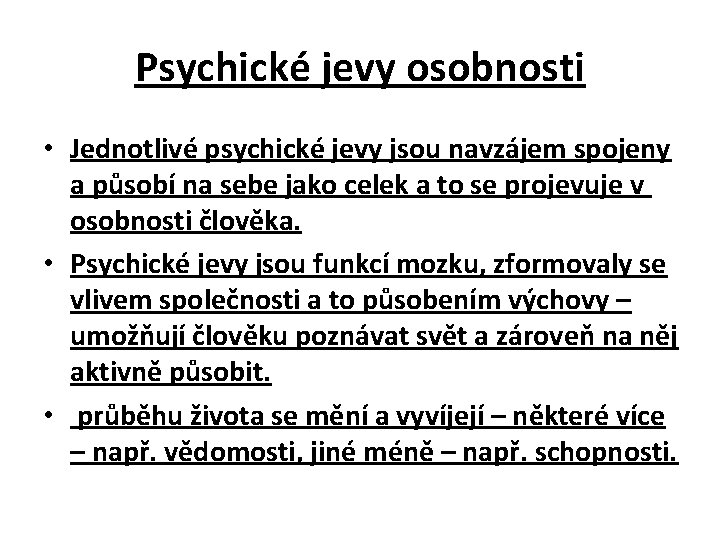 Psychické jevy osobnosti

• Jednotlivé psychické jevy jsou navzájem spojeny a působí na sebe jako celek a to se projevuje v osobnosti člověka.

• Psychické jevy jsou funkcí mozku, zformovaly se vlivem společnosti a to působením výchovy – umožňují člověku poznávat svět a zároveň na něj aktivně působit.

• průběhu života se mění a vyvíjejí – některé více – např. vědomosti, jiné méně – např. schopnosti.